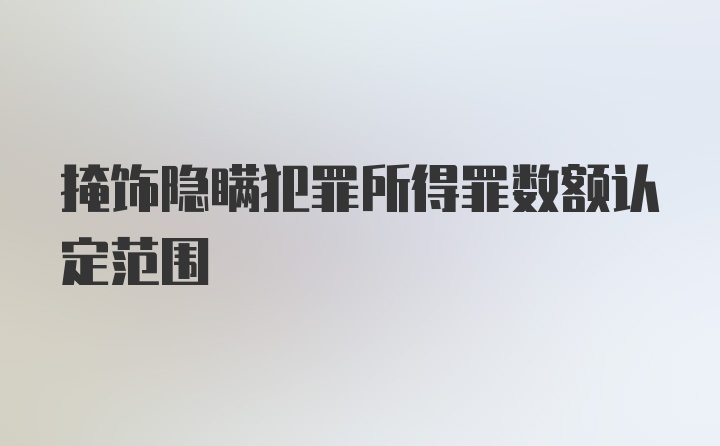 掩饰隐瞒犯罪所得罪数额认定范围